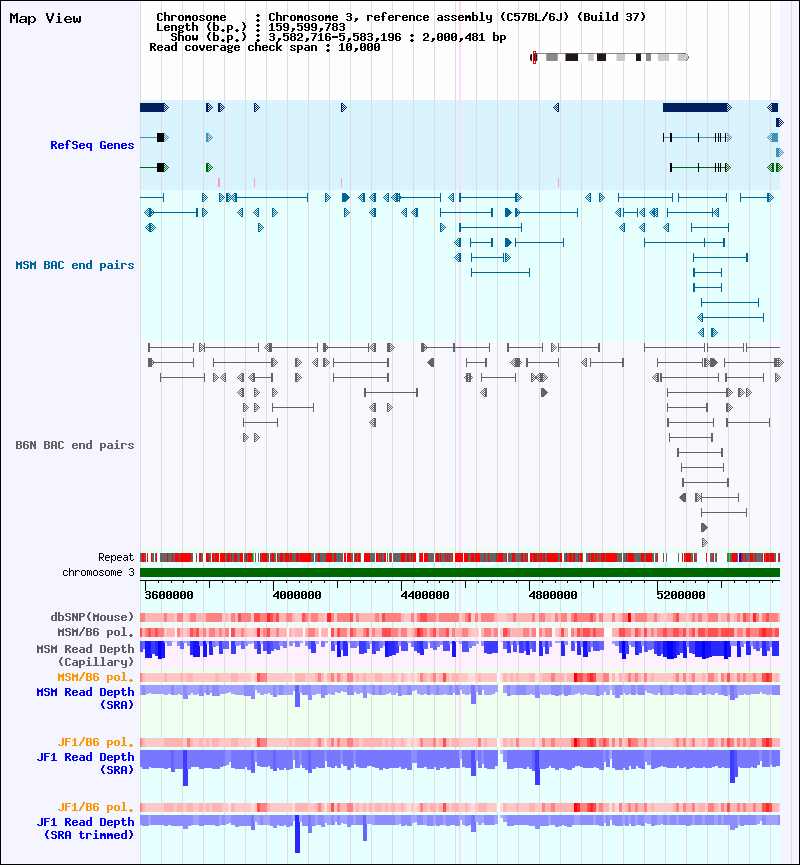 Map View

Chromosome : Chromosome 3, reference assembly (C57BL/6J) (Build 37)
Length (b.p.) : 159,599,783
Show (b.p.) : 3,582,716-5,583,196 : 2,000,481 bp
Read coverage check span : 10,000

RefSeq Genes

MSM BAC end pairs

B6N BAC end pairs

Repeat
chromosome 3

3600000 4000000 4400000 4800000 5200000

dbSNP(Mouse)
MSM/B6 pol.
MSM Read Depth (Capillary)
MSM/B6 pol.
MSM Read Depth (SRA)

JF1/B6 pol.
JF1 Read Depth (SRA)

JF1/B6 pol.
JF1 Read Depth (SRA trimmed)